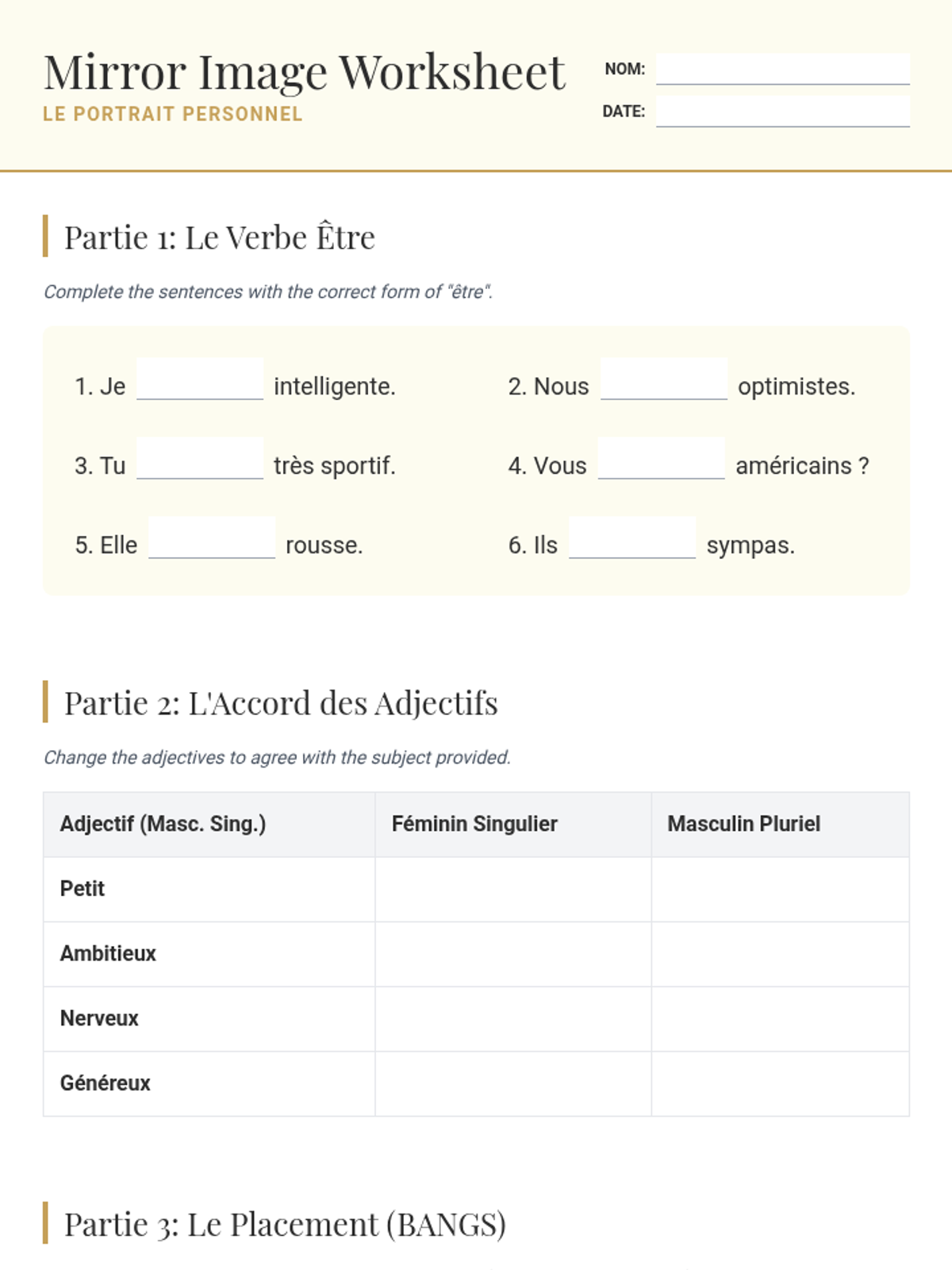 Mirror Image Worksheet
LE PORTRAIT PERSONNEL

NOM: ____
DATE: ____

Partie 1: Le Verbe Être

Complete the sentences with the correct form of "être".

1. Je ____ intelligente.
2. Nous ____ optimistes.
3. Tu ____ très sportif.
4. Vous ____ américains ?
5. Elle ____ rousse.
6. Ils ____ sympas.

Partie 2: L'Accord des Adjectifs

Change the adjectives to agree with the subject provided.

| Adjectif (Masc. Sing.) | Féminin Singulier | Masculin Pluriel |
|---|---|---|
| Petit | | |
| Ambitieux | | |
| Nerveux | | |
| Généreux | | |

Partie 3: Le Placement (BANGS)